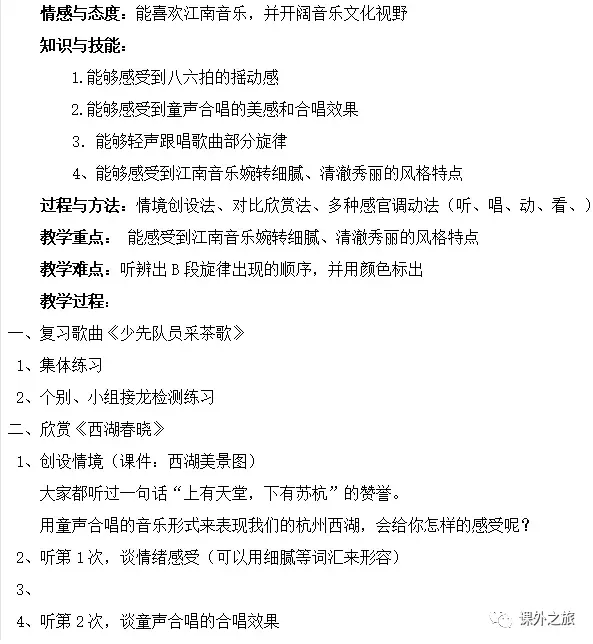 情感与态度：能喜欢江南音乐，并开阔音乐文化视野

知识与技能：

1.能够感受到八六拍的摇动感

2.能够感受到童声合唱的美感和合唱效果

3. 能够轻声跟唱歌曲部分旋律

4、能够感受到江南音乐婉转细腻、清澈秀丽的风格特点

过程与方法：情境创设法、对比欣赏法、多种感官调动法（听、唱、动、看、）

教学重点： 能感受到江南音乐婉转细腻、清澈秀丽的风格特点

教学难点：听辨出 B 段旋律出现的顺序，并用颜色标出

教学过程：

一、复习歌曲《少先队员采茶歌》

1、集体练习

2、个别、小组接龙检测练习

二、欣赏《西湖春晓》

1、创设情境（课件：西湖美景图）

大家都听过一句话“上有天堂，下有苏杭”的赞誉。

用童声合唱的音乐形式来表现我们的杭州西湖，会给你怎样的感受呢？

2、听第 1 次，谈情绪感受（可以用细腻等词汇来形容）

3、

4、听第 2 次，谈童声合唱的合唱效果

课外之旅